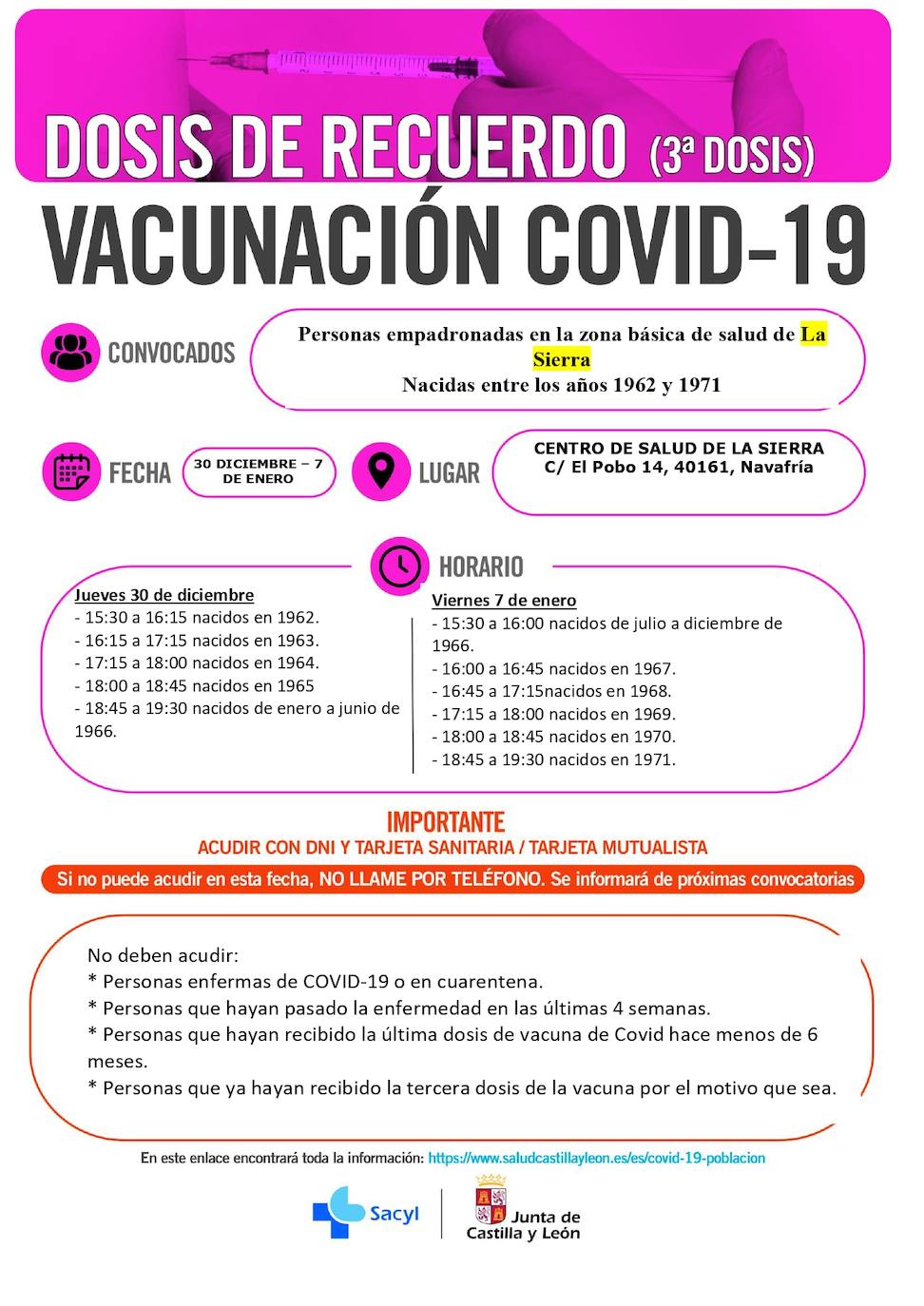 DOSIS DE RECUERDO (3ª DOSIS)

VACUNACIÓN COVID-19

CONVOCADOS

Personas empadronadas en la zona básica de salud de La Sierra
Nacidas entre los años 1962 y 1971

FECHA

30 DICIEMBRE – 7 DE ENERO

LUGAR

CENTRO DE SALUD DE LA SIERRA
C/ El Pobo 14, 40161, Navafría

HORARIO

Jueves 30 de diciembre
- 15:30 a 16:15 nacidos en 1962.
- 16:15 a 17:15 nacidos en 1963.
- 17:15 a 18:00 nacidos en 1964.
- 18:00 a 18:45 nacidos en 1965
- 18:45 a 19:30 nacidos de enero a junio de 1966.

Viernes 7 de enero
- 15:30 a 16:00 nacidos de julio a diciembre de 1966.
- 16:00 a 16:45 nacidos en 1967.
- 16:45 a 17:15nacidos en 1968.
- 17:15 a 18:00 nacidos en 1969.
- 18:00 a 18:45 nacidos en 1970.
- 18:45 a 19:30 nacidos en 1971.

IMPORTANTE
ACUDIR CON DNI Y TARJETA SANITARIA / TARJETA MUTUALISTA

Si no puede acudir en esta fecha, NO LLAME POR TELÉFONO. Se informará de próximas convocatorias

No deben acudir:
* Personas enfermas de COVID-19 o en cuarentena.
* Personas que hayan pasado la enfermedad en las últimas 4 semanas.
* Personas que hayan recibido la última dosis de vacuna de Covid hace menos de 6 meses.
* Personas que ya hayan recibido la tercera dosis de la vacuna por el motivo que sea.

En este enlace encontrará toda la información: https://www.saludcastillayleon.es/es/covid-19-poblacion

Sacyl

Junta de Castilla y León